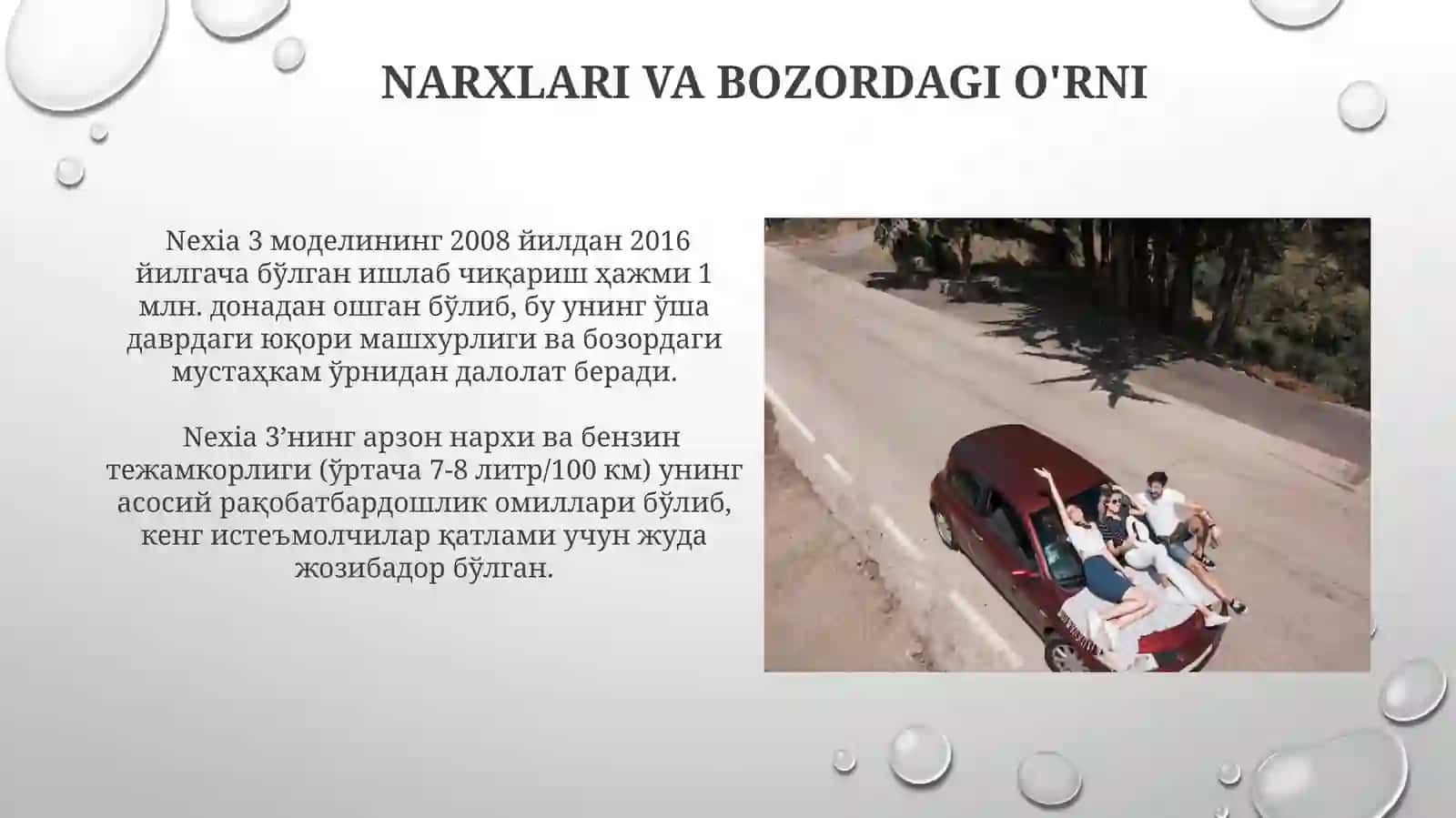 NARXLARI VA BOZORDAGI O'RNI

Nexia 3 моделининг 2008 йилдан 2016 йилгача бўлган ишлаб чиқариш ҳажми 1 млн. донадан ошган бўлиб, бу унинг ўша даврдаги юқори машхурлиги ва бозордаги мустаҳкам ўрнидан далолат беради.

Nexia 3’нинг арзон нархи ва бензин тежамкорлиги (ўртача 7-8 литр/100 км) унинг асосий рақобатбардошлик омиллари бўлиб, кенг истеъмолчилар қатлами учун жуда жозибадор бўлган.